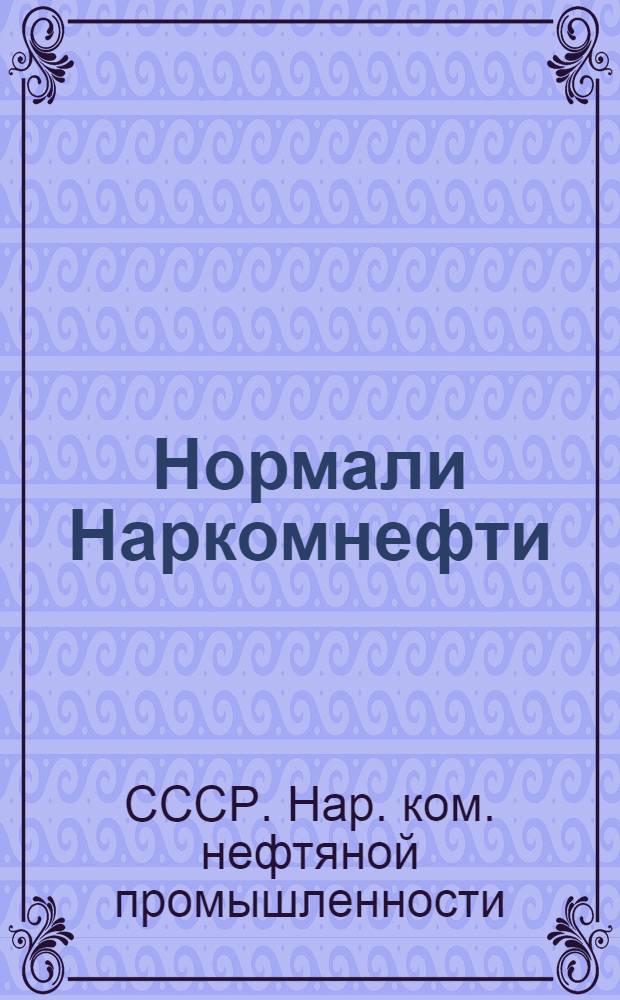 Нормали Наркомнефти

СССР. Нар. ком. нефтяной промышленности